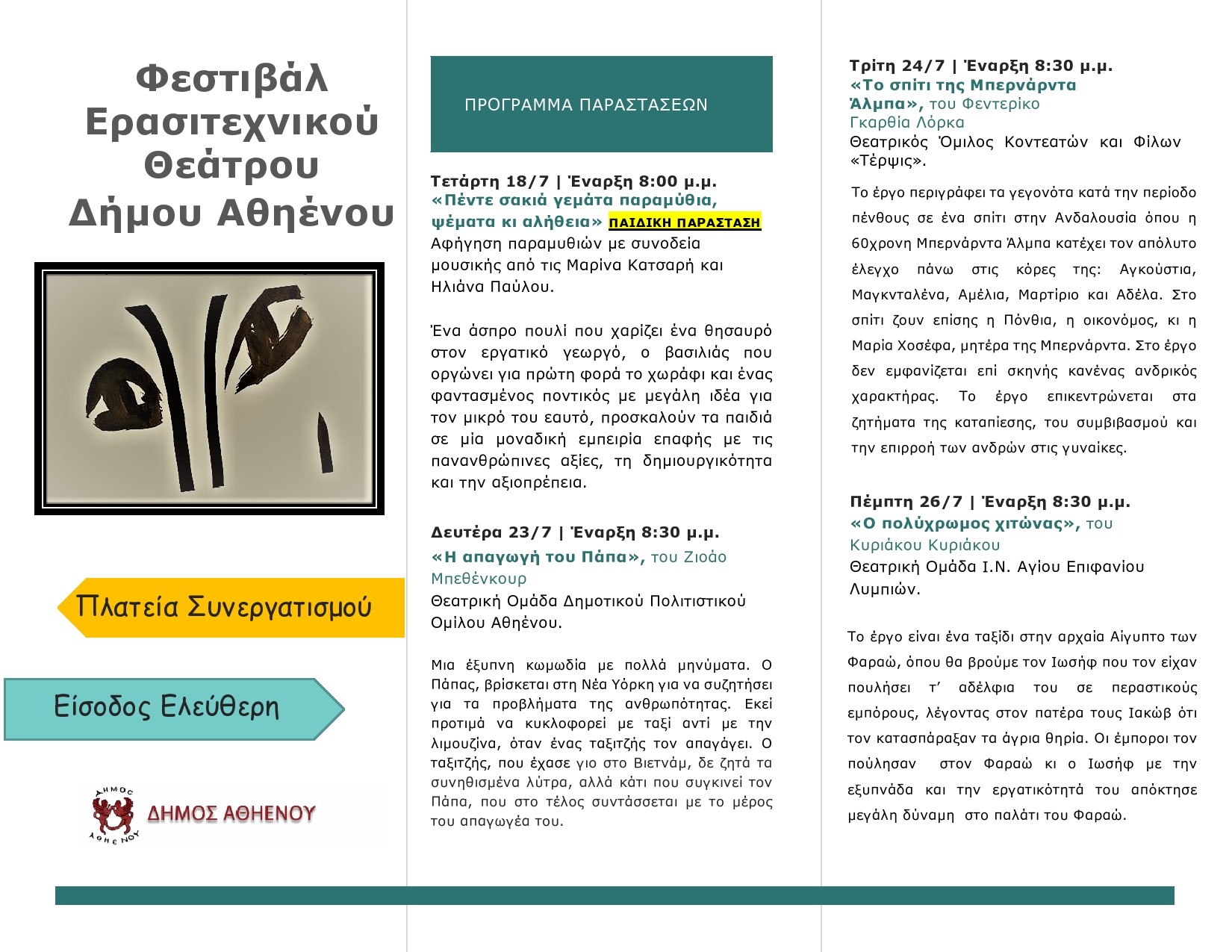 Φεστιβάλ Ερασιτεχνικού Θεάτρου Δήμου Αθηένου

Πλατεία Συνεργατισμού

Είσοδος Ελεύθερη

ΔΗΜΟΣ ΑΘΗΕΝΟΥ

ΔΗΜΟΣ ΑΘΗΕΝΟΥ

ΠΡΟΓΡΑΜΜΑ ΠΑΡΑΣΤΑΣΕΩΝ

Τετάρτη 18/7 | Έναρξη 8:00 μ.μ.
«Πέντε σακιά γεμάτα παραμύθια, ψέματα κι αλήθεια» ΠΑΙΔΙΚΗ ΠΑΡΑΣΤΑΣΗ
Αφήγηση παραμυθιών με συνοδεία μουσικής από τις Μαρίνα Κατσαρή και Ηλιάνα Παύλου.

Ένα άσπρο πουλί που χαρίζει ένα θησαυρό στον εργατικό γεωργό, ο βασιλιάς που οργώνει για πρώτη φορά το χωράφι και ένας φαντασμένος ποντικός με μεγάλη ιδέα για τον μικρό του εαυτό, προσκαλούν τα παιδιά σε μία μοναδική εμπειρία επαφής με τις πανανθρώπινες αξίες, τη δημιουργικότητα και την αξιοπρέπεια.

Δευτέρα 23/7 | Έναρξη 8:30 μ.μ.
«Η απαγωγή του Πάπα», του Ζιοάο Μπεθένκουρ
Θεατρική Ομάδα Δημοτικού Πολιτιστικού Ομίλου Αθηένου.

Μια έξυπνη κωμωδία με πολλά μηνύματα. Ο Πάπας, βρίσκεται στη Νέα Υόρκη για να συζητήσει για τα προβλήματα της ανθρωπότητας. Εκεί προτιμά να κυκλοφορεί με ταξί αντί με την λιμουζίνα, όταν ένας ταξιτζής τον απαγάγει. Ο ταξιτζής, που έχασε γιο στο Βιετνάμ, δε ζητά τα συνηθισμένα λύτρα, αλλά κάτι που συγκινεί τον Πάπα, που στο τέλος συντάσσεται με το μέρος του απαγωγέα του.

Τρίτη 24/7 | Έναρξη 8:30 μ.μ.
«Το σπίτι της Μπερνάρντα Άλμπα», του Φεντερίκο Γκαρθία Λόρκα
Θεατρικός Όμιλος Κοντεατών και Φίλων «Τέρψις».

Το έργο περιγράφει τα γεγονότα κατά την περίοδο πένθους σε ένα σπίτι στην Ανδαλουσία όπου η 60χρονη Μπερνάρντα Άλμπα κατέχει τον απόλυτο έλεγχο πάνω στις κόρες της: Αγκούστια, Μαγκνταλένα, Αμέλια, Μαρτίριο και Αδέλα. Στο σπίτι ζουν επίσης η Πόνθια, η οικονόμος, κι η Μαρία Χοσέφα, μητέρα της Μπερνάρντα. Στο έργο δεν εμφανίζεται επί σκηνής κανένας ανδρικός χαρακτήρας. Το έργο επικεντρώνεται στα ζητήματα της καταπίεσης, του συμβιβασμού και την επιρροή των ανδρών στις γυναίκες.

Πέμπτη 26/7 | Έναρξη 8:30 μ.μ.
«Ο πολύχρωμος χιτώνας», του Κυριάκου Κυριάκου
Θεατρική Ομάδα Ι.Ν. Αγίου Επιφανίου Λυμπιών.

Το έργο είναι ένα ταξίδι στην αρχαία Αίγυπτο των Φαραώ, όπου θα βρούμε τον Ιωσήφ που τον είχαν πουλήσει τ' αδέλφια του σε περαστικούς εμπόρους, λέγοντας στον πατέρα τους Ιακώβ ότι τον κατασπάραξαν τα άγρια θηρία. Οι έμποροι τον πούλησαν στον Φαραώ κι ο Ιωσήφ με την εξυπνάδα και την εργατικότητά του απόκτησε μεγάλη δύναμη στο παλάτι του Φαραώ.